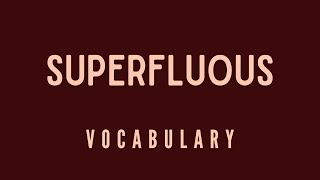 SUPERFLUOUS

VOCABULARY